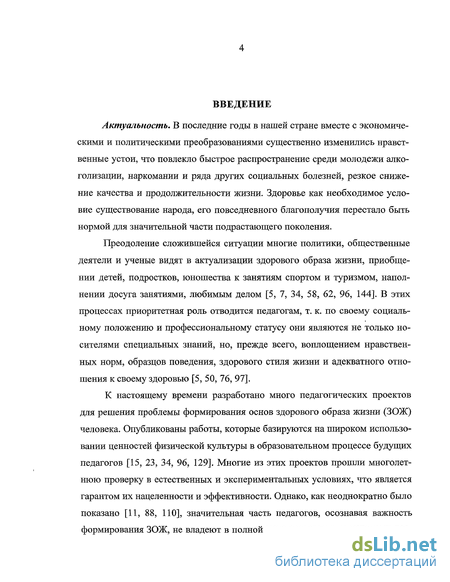 4

ВВЕДЕНИЕ

Актуальность. В последние годы в нашей стране вместе с экономическими и политическими преобразованиями существенно изменились нравственные устои, что повлекло быстрое распространение среди молодежи алкоголизации, наркомании и ряда других социальных болезней, резкое снижение качества и продолжительности жизни. Здоровье как необходимое условие существование народа, его повседневного благополучия перестало быть нормой для значительной части подрастающего поколения.

Преодоление сложившейся ситуации многие политики, общественные деятели и ученые видят в актуализации здорового образа жизни, приобщении детей, подростков, юношества к занятиям спортом и туризмом, наполнении досуга занятиями, любимым делом [5, 7, 34, 58, 62, 96, 144]. В этих процессах приоритетная роль отводится педагогам, т. к. по своему социальному положению и профессиональному статусу они являются не только носителями специальных знаний, но, прежде всего, воплощением нравственных норм, образцов поведения, здорового стиля жизни и адекватного отношения к своему здоровью [5, 50, 76, 97].

К настоящему времени разработано много педагогических проектов для решения проблемы формирования основ здорового образа жизни (ЗОЖ) человека. Опубликованы работы, которые базируются на широком использовании ценностей физической культуры в образовательном процессе будущих педагогов [15, 23, 34, 96, 129]. Многие из этих проектов прошли многолетнюю проверку в естественных и экспериментальных условиях, что является гарантом их нацеленности и эффективности. Однако, как неоднократно было показано [11, 88, 110], значительная часть педагогов, осознавая важность формирования ЗОЖ, не владеют в полной

dsLib.net
библиотека диссертаций